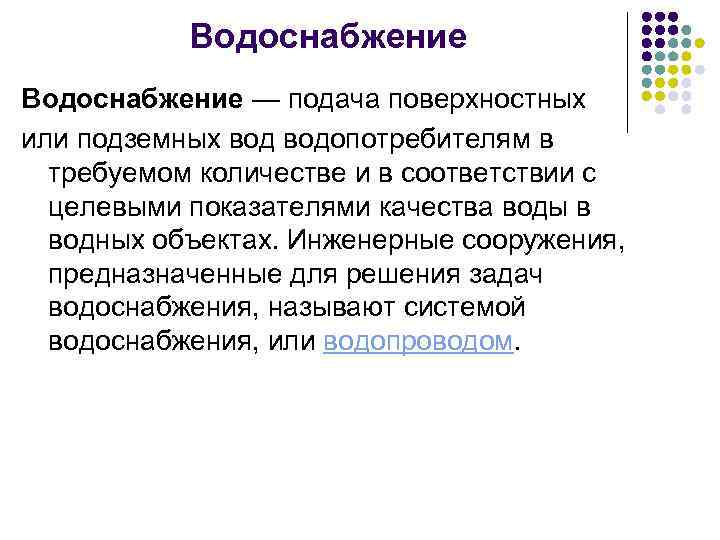 Водоснабжение

Водоснабжение — подача поверхностных или подземных вод водопотребителям в требуемом количестве и в соответствии с целевыми показателями качества воды в водных объектах. Инженерные сооружения, предназначенные для решения задач водоснабжения, называют системой водоснабжения, или водопроводом.